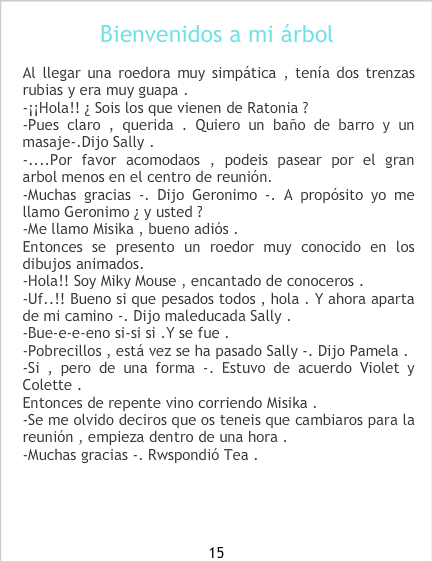 Bienvenidos a mi árbol

Al llegar una roedora muy simpática , tenía dos trenzas rubias y era muy guapa .
-¡¡Hola!! ¿ Sois los que vienen de Ratonia ?
-Pues claro , querida . Quiero un baño de barro y un masaje-.Dijo Sally .
-....Por favor acomodaos , podeis pasear por el gran arbol menos en el centro de reunión.
-Muchas gracias -. Dijo Geronimo -. A propósito yo me llamo Geronimo ¿ y usted ?
-Me llamo Misika , bueno adiós .
Entonces se presento un roedor muy conocido en los dibujos animados.
-Hola!! Soy Miky Mouse , encantado de conoceros .
-Uf..!! Bueno si que pesados todos , hola . Y ahora aparta de mi camino -. Dijo maleducada Sally .
-Bue-e-e-eno si-si si .Y se fue .
-Pobrecillos , está vez se ha pasado Sally -. Dijo Pamela .
-Si , pero de una forma -. Estuvo de acuerdo Violet y Colette .
Entonces de repente vino corriendo Misika .
-Se me olvido deciros que os teneis que cambiaros para la reunión , empieza dentro de una hora .
-Muchas gracias -. Rwspondió Tea .

15